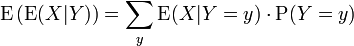 $\mathrm{E}\left(\mathrm{E}(X|Y)\right) = \sum_{y} \mathrm{E}(X|Y=y) \cdot \mathrm{P}(Y=y)$